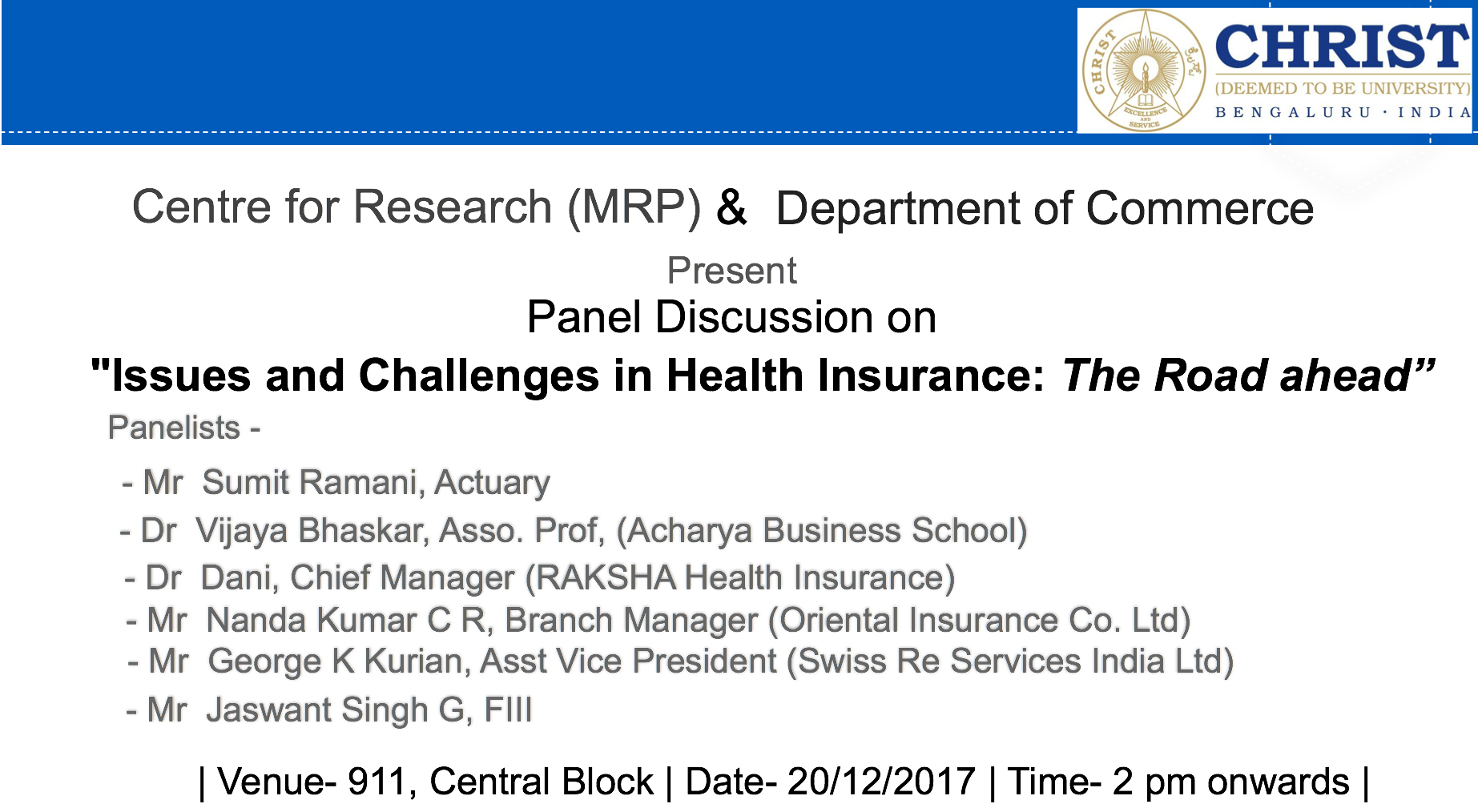 CHRIST
EXCELLENCE AND SERVICE
CHRIST
(DEEMED TO BE UNIVERSITY)
BENGALURU · INDIA

Centre for Research (MRP) & Department of Commerce

Present

Panel Discussion on

"Issues and Challenges in Health Insurance: The Road ahead”

Panelists -

- Mr Sumit Ramani, Actuary
- Dr Vijaya Bhaskar, Asso. Prof, (Acharya Business School)
- Dr Dani, Chief Manager (RAKSHA Health Insurance)
- Mr Nanda Kumar C R, Branch Manager (Oriental Insurance Co. Ltd)
- Mr George K Kurian, Asst Vice President (Swiss Re Services India Ltd)
- Mr Jaswant Singh G, FIII

| Venue- 911, Central Block | Date- 20/12/2017 | Time- 2 pm onwards |